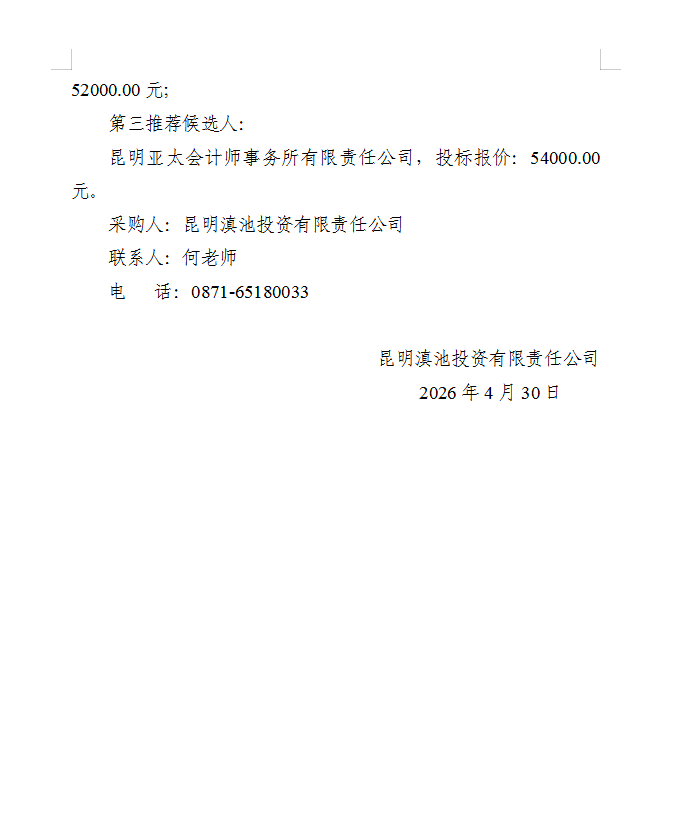 52000.00元;

第三推荐候选人:

昆明亚太会计师事务所有限责任公司，投标报价:54000.00元。

采购人:昆明滇池投资有限责任公司

联系人:何老师

电 话:0871-65180033

昆明滇池投资有限责任公司

2026年4月30日